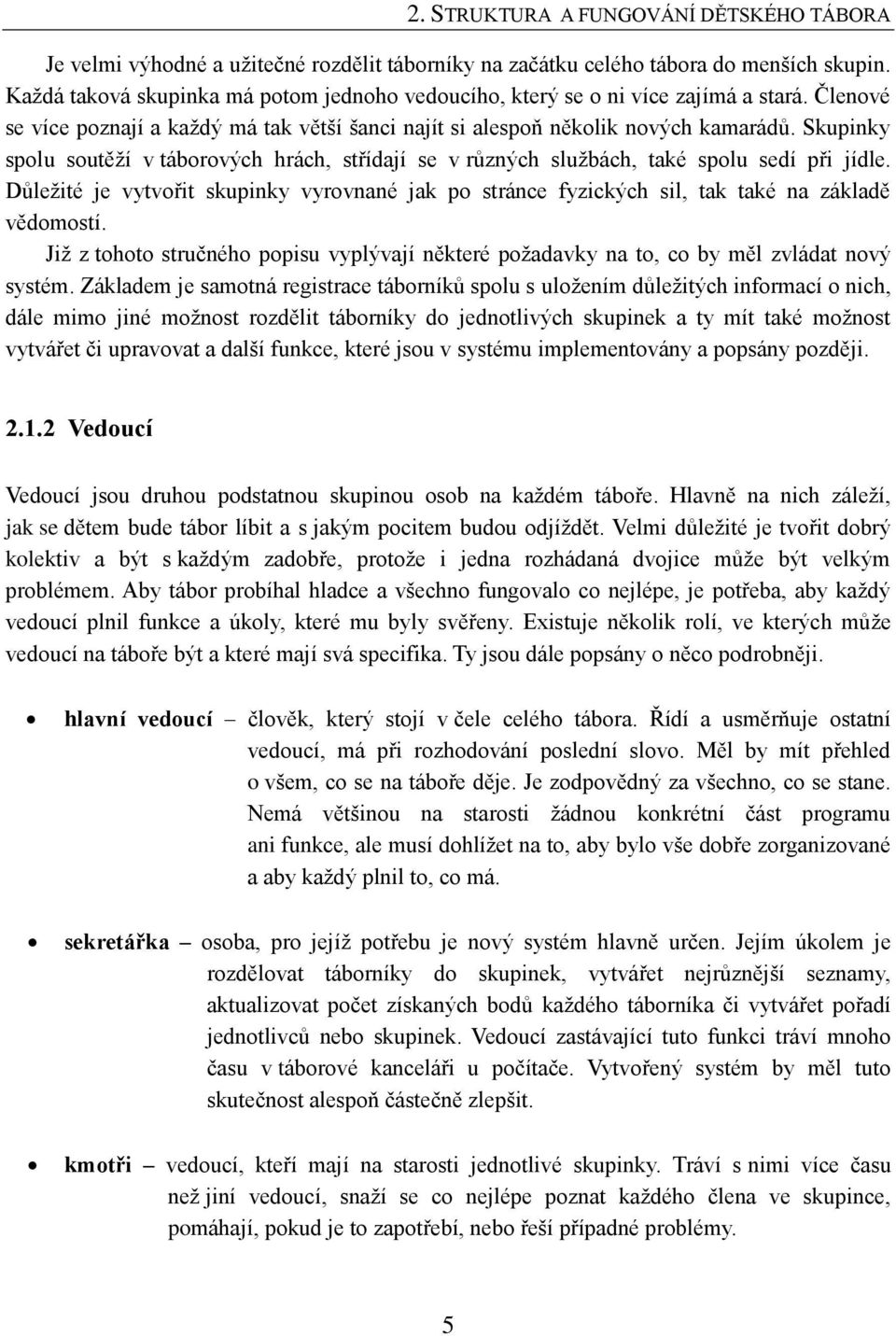 2. STRUKTURA A FUNGOVÁNÍ DĚTSKÉHO TÁBORA

Je velmi výhodné a užitečné rozdělit táborníky na začátku celého tábora do menších skupin. Každá taková skupinka má potom jednoho vedoucího, který se o ni více zajímá a stará. Členové se více poznají a každý má tak větší šanci najít si alespoň několik nových kamarádů. Skupinky spolu soutěží v táborových hrách, střídají se v různých službách, také spolu sedí při jídle. Důležité je vytvořit skupinky vyrovnané jak po stránce fyzických sil, tak také na základě vědomostí.

Již z tohoto stručného popisu vyplývají některé požadavky na to, co by měl zvládat nový systém. Základem je samotná registrace táborníků spolu s uložením důležitých informací o nich, dále mimo jiné možnost rozdělit táborníky do jednotlivých skupinek a ty mít také možnost vytvářet či upravovat a další funkce, které jsou v systému implementovány a popsány později.

2.1.2 Vedoucí

Vedoucí jsou druhou podstatnou skupinou osob na každém táboře. Hlavně na nich záleží, jak se dětem bude tábor líbit a s jakým pocitem budou odjíždět. Velmi důležité je tvořit dobrý kolektiv a být s každým zadobře, protože i jedna rozhádaná dvojice může být velkým problémem. Aby tábor probíhal hladce a všechno fungovalo co nejlépe, je potřeba, aby každý vedoucí plnil funkce a úkoly, které mu byly svěřeny. Existuje několik rolí, ve kterých může vedoucí na táboře být a které mají svá specifika. Ty jsou dále popsány o něco podrobněji.

• hlavní vedoucí – člověk, který stojí v čele celého tábora. Řídí a usměrňuje ostatní vedoucí, má při rozhodování poslední slovo. Měl by mít přehled o všem, co se na táboře děje. Je zodpovědný za všechno, co se stane. Nemá většinou na starosti žádnou konkrétní část programu ani funkce, ale musí dohlížet na to, aby bylo vše dobře zorganizované a aby každý plnil to, co má.

• sekretářka – osoba, pro jejíž potřebu je nový systém hlavně určen. Jejím úkolem je rozdělovat táborníky do skupinek, vytvářet nejrůznější seznamy, aktualizovat počet získaných bodů každého táborníka či vytvářet pořadí jednotlivců nebo skupinek. Vedoucí zastávající tuto funkci tráví mnoho času v táborové kanceláři u počítače. Vytvořený systém by měl tuto skutečnost alespoň částečně zlepšit.

• kmotři – vedoucí, kteří mají na starosti jednotlivé skupinky. Tráví s nimi více času než jiní vedoucí, snaží se co nejlépe poznat každého člena ve skupince, pomáhají, pokud je to zapotřebí, nebo řeší případné problémy.

5